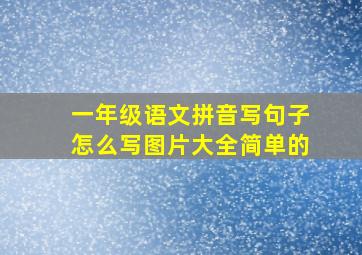 一年级语文拼音写句子怎么写图片大全简单的